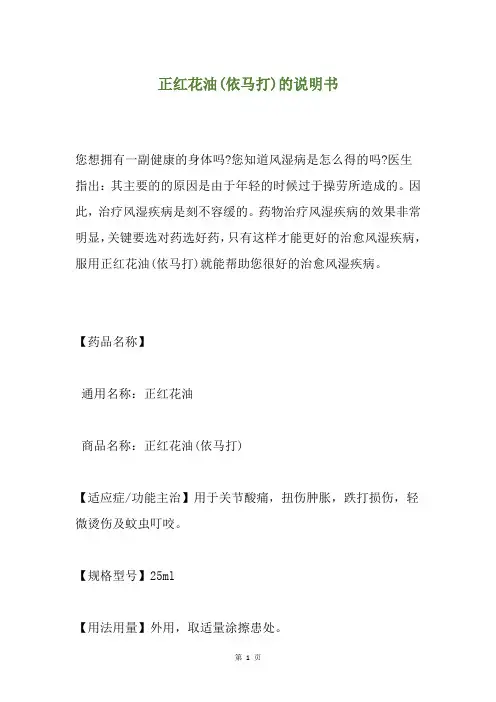 正红花油(依马打)的说明书

您想拥有一副健康的身体吗?您知道风湿病是怎么得的吗?医生指出：其主要的的原因是由于年轻的时候过于操劳所造成的。因此，治疗风湿疾病是刻不容缓的。药物治疗风湿疾病的效果非常明显,关键要选对药选好药,只有这样才能更好的治愈风湿疾病,服用正红花油(依马打)就能帮助您很好的治愈风湿疾病。

【药品名称】

通用名称：正红花油

商品名称：正红花油(依马打)

【适应症/功能主治】用于关节酸痛，扭伤肿胀，跌打损伤，轻微烫伤及蚊虫叮咬。

【规格型号】25ml

【用法用量】外用，取适量涂擦患处。

第 1 页